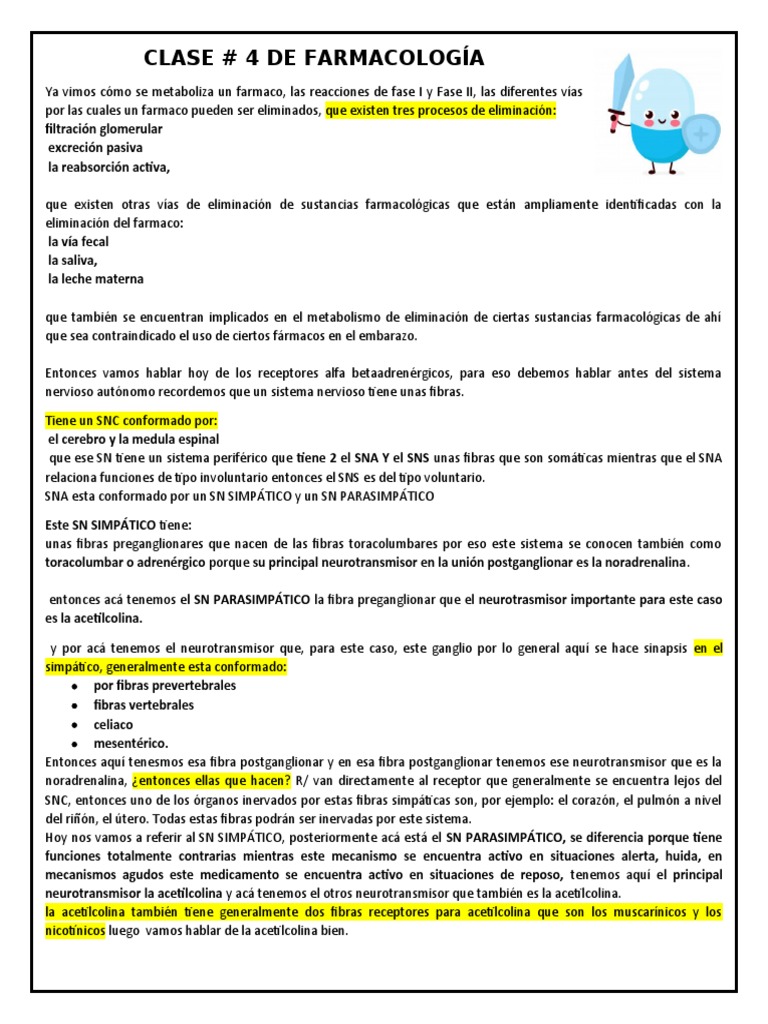 CLASE # 4 DE FARMACOLOGÍA

Ya vimos cómo se metaboliza un farmaco, las reacciones de fase I y Fase II, las diferentes vías por las cuales un farmaco pueden ser eliminados, que existen tres procesos de eliminación:
filtración glomerular
excreción pasiva
la reabsorción activa,

que existen otras vías de eliminación de sustancias farmacológicas que están ampliamente identificadas con la eliminación del farmaco:
la vía fecal
la saliva,
la leche materna

que también se encuentran implicados en el metabolismo de eliminación de ciertas sustancias farmacológicas de ahí que sea contraindicado el uso de ciertos fármacos en el embarazo.

Entonces vamos hablar hoy de los receptores alfa betaadrenérgicos, para eso debemos hablar antes del sistema nervioso autónomo recordemos que un sistema nervioso tiene unas fibras.

Tiene un SNC conformado por:
el cerebro y la medula espinal
que ese SN tiene un sistema periférico que tiene 2 el SNA Y el SNS unas fibras que son somáticas mientras que el SNA relaciona funciones de tipo involuntario entonces el SNS es del tipo voluntario.
SNA esta conformado por un SN SIMPÁTICO y un SN PARASIMPÁTICO

Este SN SIMPÁTICO tiene:
unas fibras preganglionares que nacen de las fibras toracolumbares por eso este sistema se conocen también como toracolumbar o adrenérgico porque su principal neurotransmisor en la unión postganglionar es la noradrenalina.

entonces acá tenemos el SN PARASIMPÁTICO la fibra preganglionar que el neurotrasmisor importante para este caso es la acetilcolina.

y por acá tenemos el neurotransmisor que, para este caso, este ganglio por lo general aquí se hace sinapsis en el simpático, generalmente esta conformado:
• por fibras prevertebrales
• fibras vertebrales
• celiaco
• mesentérico.
Entonces aquí tenesmos esa fibra postganglionar y en esa fibra postganglionar tenemos ese neurotransmisor que es la noradrenalina, ¿entonces ellas que hacen? R/ van directamente al receptor que generalmente se encuentra lejos del SNC, entonces uno de los órganos inervados por estas fibras simpáticas son, por ejemplo: el corazón, el pulmón a nivel del riñón, el útero. Todas estas fibras podrán ser inervadas por este sistema.
Hoy nos vamos a referir al SN SIMPÁTICO, posteriormente acá está el SN PARASIMPÁTICO, se diferencia porque tiene funciones totalmente contrarias mientras este mecanismo se encuentra activo en situaciones alerta, huida, en mecanismos agudos este medicamento se encuentra activo en situaciones de reposo, tenemos aquí el principal neurotransmisor la acetilcolina y acá tenemos el otros neurotransmisor que también es la acetilcolina.
la acetilcolina también tiene generalmente dos fibras receptores para acetilcolina que son los muscarínicos y los nicotínicos luego vamos hablar de la acetilcolina bien.